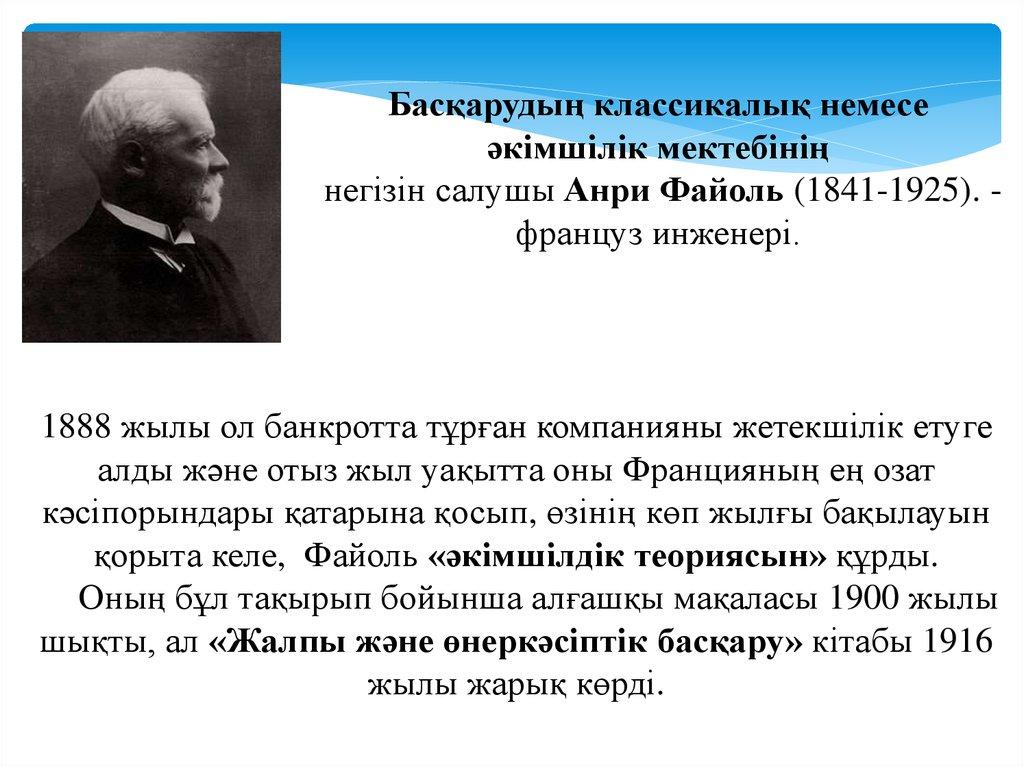 Басқарудың классикалық немесе әкімшілік мектебінің негізін салушы Анри Файоль (1841-1925). - француз инженері.

1888 жылы ол банкротта тұрған компанияны жетекшілік етуге алды және отыз жыл уақытта оны Францияның ең озат кәсіпорындары қатарына қосып, өзінің көп жылғы бақылауын қорыта келе, Файоль «әкімшілдік теориясын» құрды.
Оның бұл тақырып бойынша алғашқы мақаласы 1900 жылы шықты, ал «Жалпы және өнеркәсіптік басқару» кітабы 1916 жылы жарық көрді.